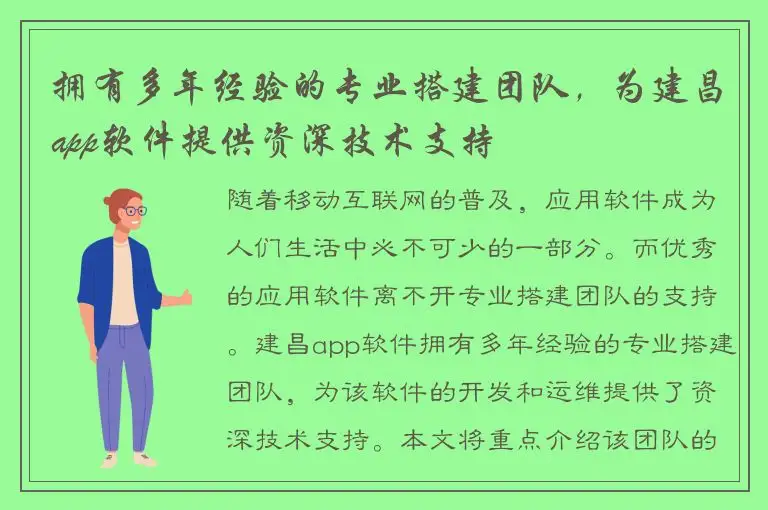 拥有多年经验的专业搭建团队，为建昌app软件提供资深技术支持

随着移动互联网的普及，应用软件成为人们生活中必不可少的一部分。而优秀的应用软件离不开专业搭建团队的支持。建昌app软件拥有多年经验的专业搭建团队，为该软件的开发和运维提供了资深技术支持。本文将重点介绍该团队的